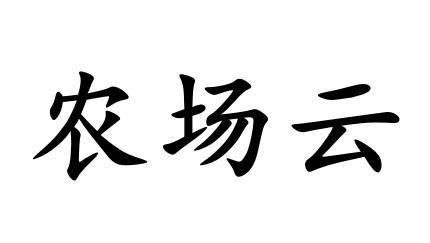 农场云